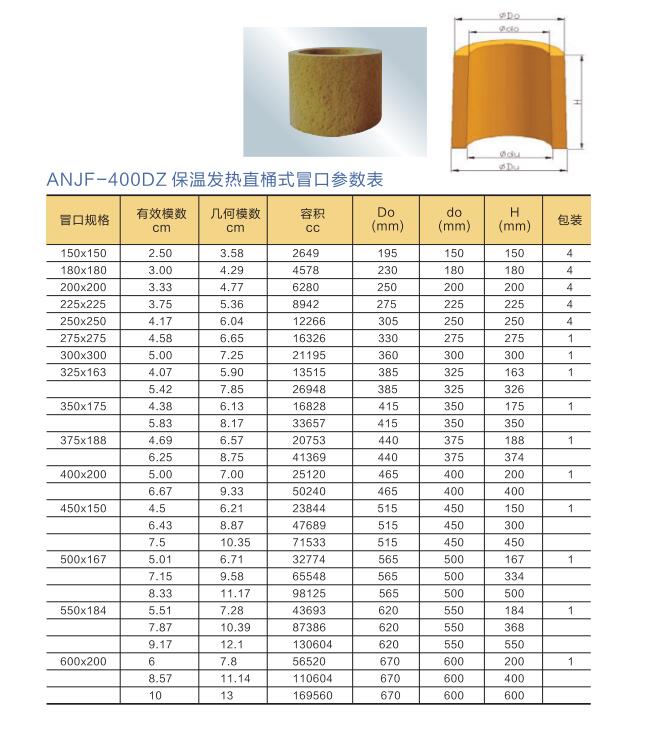 øDo
ødo
H
ødu
øDu

ANJF-400DZ 保温发热直桶式冒口参数表

| 冒口规格 | 有效模数 cm | 几何模数 cm | 容积 cc | Do (mm) | do (mm) | H (mm) | 包装 |
|---|---|---|---|---|---|---|---|
| 150x150 | 2.50 | 3.58 | 2649 | 195 | 150 | 150 | 4 |
| 180x180 | 3.00 | 4.29 | 4578 | 230 | 180 | 180 | 4 |
| 200x200 | 3.33 | 4.77 | 6280 | 250 | 200 | 200 | 4 |
| 225x225 | 3.75 | 5.36 | 8942 | 275 | 225 | 225 | 4 |
| 250x250 | 4.17 | 6.04 | 12266 | 305 | 250 | 250 | 4 |
| 275x275 | 4.58 | 6.65 | 16326 | 330 | 275 | 275 | 1 |
| 300x300 | 5.00 | 7.25 | 21195 | 360 | 300 | 300 | 1 |
| 325x163 | 4.07 | 5.90 | 13515 | 385 | 325 | 163 | 1 |
|  | 5.42 | 7.85 | 26948 | 385 | 325 | 326 |  |
| 350x175 | 4.38 | 6.13 | 16828 | 415 | 350 | 175 | 1 |
|  | 5.83 | 8.17 | 33657 | 415 | 350 | 350 |  |
| 375x188 | 4.69 | 6.57 | 20753 | 440 | 375 | 188 | 1 |
|  | 6.25 | 8.75 | 41369 | 440 | 375 | 374 |  |
| 400x200 | 5.00 | 7.00 | 25120 | 465 | 400 | 200 | 1 |
|  | 6.67 | 9.33 | 50240 | 465 | 400 | 400 |  |
| 450x150 | 4.5 | 6.21 | 23844 | 515 | 450 | 150 | 1 |
|  | 6.43 | 8.87 | 47689 | 515 | 450 | 300 |  |
|  | 7.5 | 10.35 | 71533 | 515 | 450 | 450 |  |
| 500x167 | 5.01 | 6.71 | 32774 | 565 | 500 | 167 | 1 |
|  | 7.15 | 9.58 | 65548 | 565 | 500 | 334 |  |
|  | 8.33 | 11.17 | 98125 | 565 | 500 | 500 |  |
| 550x184 | 5.51 | 7.28 | 43693 | 620 | 550 | 184 | 1 |
|  | 7.87 | 10.39 | 87386 | 620 | 550 | 368 |  |
|  | 9.17 | 12.1 | 130604 | 620 | 550 | 550 |  |
| 600x200 | 6 | 7.8 | 56520 | 670 | 600 | 200 | 1 |
|  | 8.57 | 11.14 | 110604 | 670 | 600 | 400 |  |
|  | 10 | 13 | 169560 | 670 | 600 | 600 |  |